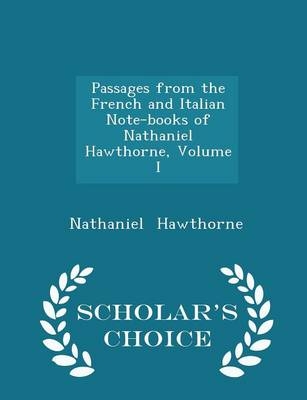 Passages from the French and Italian Note-books of Nathaniel Hawthorne, Volume I

Nathaniel Hawthorne

SCHOLAR'S CHOICE